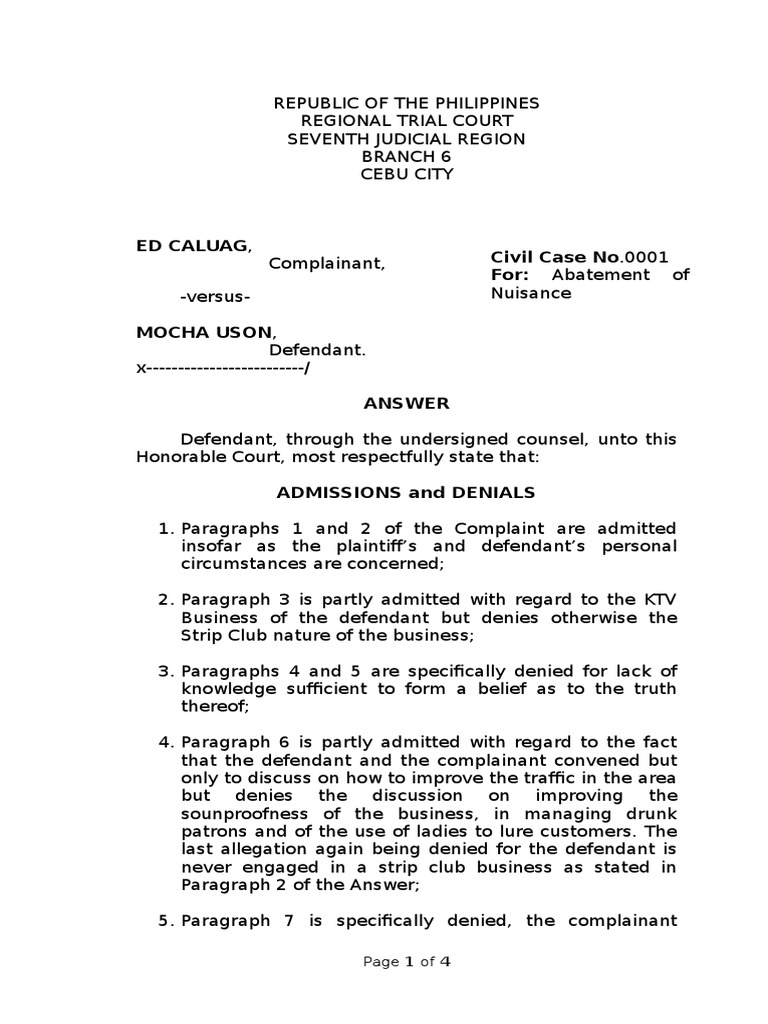 REPUBLIC OF THE PHILIPPINES
REGIONAL TRIAL COURT
SEVENTH JUDICIAL REGION
BRANCH 6
CEBU CITY

ED CALUAG,
Complainant,

-versus-

MOCHA USON,
Defendant.
x-------------------------/

Civil Case No.0001
For: Abatement of Nuisance

ANSWER

Defendant, through the undersigned counsel, unto this Honorable Court, most respectfully state that:

ADMISSIONS and DENIALS

1. Paragraphs 1 and 2 of the Complaint are admitted insofar as the plaintiff's and defendant's personal circumstances are concerned;

2. Paragraph 3 is partly admitted with regard to the KTV Business of the defendant but denies otherwise the Strip Club nature of the business;

3. Paragraphs 4 and 5 are specifically denied for lack of knowledge sufficient to form a belief as to the truth thereof;

4. Paragraph 6 is partly admitted with regard to the fact that the defendant and the complainant convened but only to discuss on how to improve the traffic in the area but denies the discussion on improving the sounproofness of the business, in managing drunk patrons and of the use of ladies to lure customers. The last allegation again being denied for the defendant is never engaged in a strip club business as stated in Paragraph 2 of the Answer;

5. Paragraph 7 is specifically denied, the complainant

Page 1 of 4